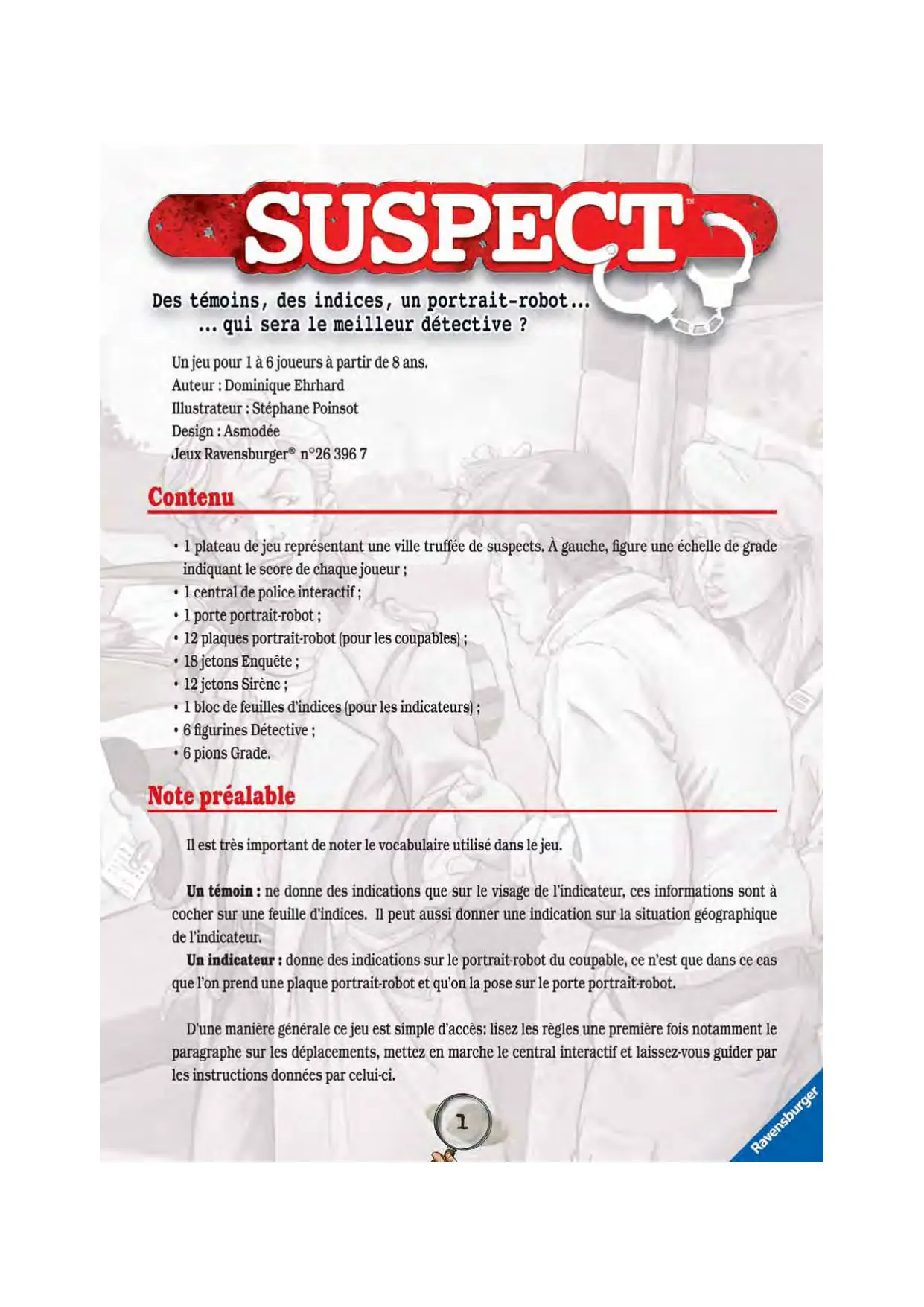 SUSPECT™

Des témoins, des indices, un portrait-robot...
... qui sera le meilleur détective ?

Un jeu pour 1 à 6 joueurs à partir de 8 ans.
Auteur : Dominique Ehrhard
Illustrateur : Stéphane Poinsot
Design : Asmodée
Jeux Ravensburger® n°26 396 7

Contenu

• 1 plateau de jeu représentant une ville truffée de suspects. À gauche, figure une échelle de grade indiquant le score de chaque joueur ;
• 1 central de police interactif ;
• 1 porte portrait-robot ;
• 12 plaques portrait-robot (pour les coupables) ;
• 18 jetons Enquête ;
• 12 jetons Sirène ;
• 1 bloc de feuilles d'indices (pour les indicateurs) ;
• 6 figurines Détective ;
• 6 pions Grade.

Note préalable

Il est très important de noter le vocabulaire utilisé dans le jeu.

Un témoin : ne donne des indications que sur le visage de l'indicateur, ces informations sont à cocher sur une feuille d'indices. Il peut aussi donner une indication sur la situation géographique de l'indicateur.

Un indicateur : donne des indications sur le portrait-robot du coupable, ce n'est que dans ce cas que l'on prend une plaque portrait-robot et qu'on la pose sur le porte portrait-robot.

D'une manière générale ce jeu est simple d'accès: lisez les règles une première fois notamment le paragraphe sur les déplacements, mettez en marche le central interactif et laissez-vous guider par les instructions données par celui-ci.

1

Ravensburger